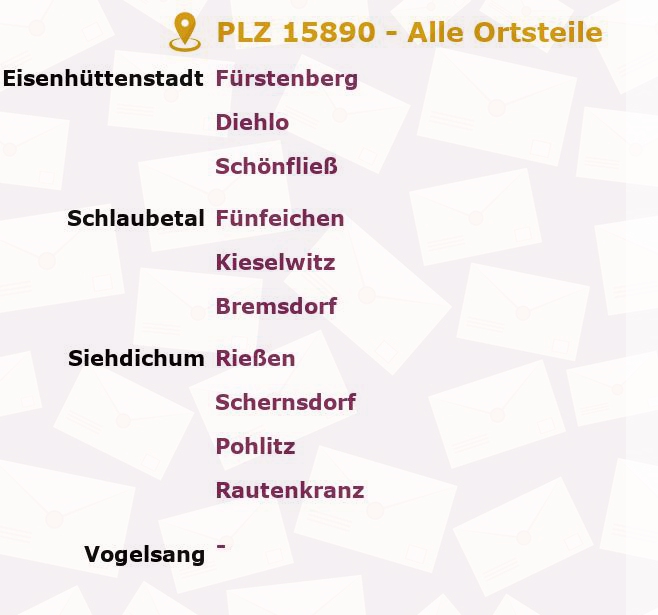 PLZ 15890 - Alle Ortsteile

| | |
|---|---|
| Eisenhüttenstadt | Fürstenberg |
| | Diehlo |
| | Schönfließ |
| Schlaubetal | Fünfeichen |
| | Kieselwitz |
| | Bremsdorf |
| Siehdichum | Rießen |
| | Schernsdorf |
| | Pohlitz |
| | Rautenkranz |
| Vogelsang | - |